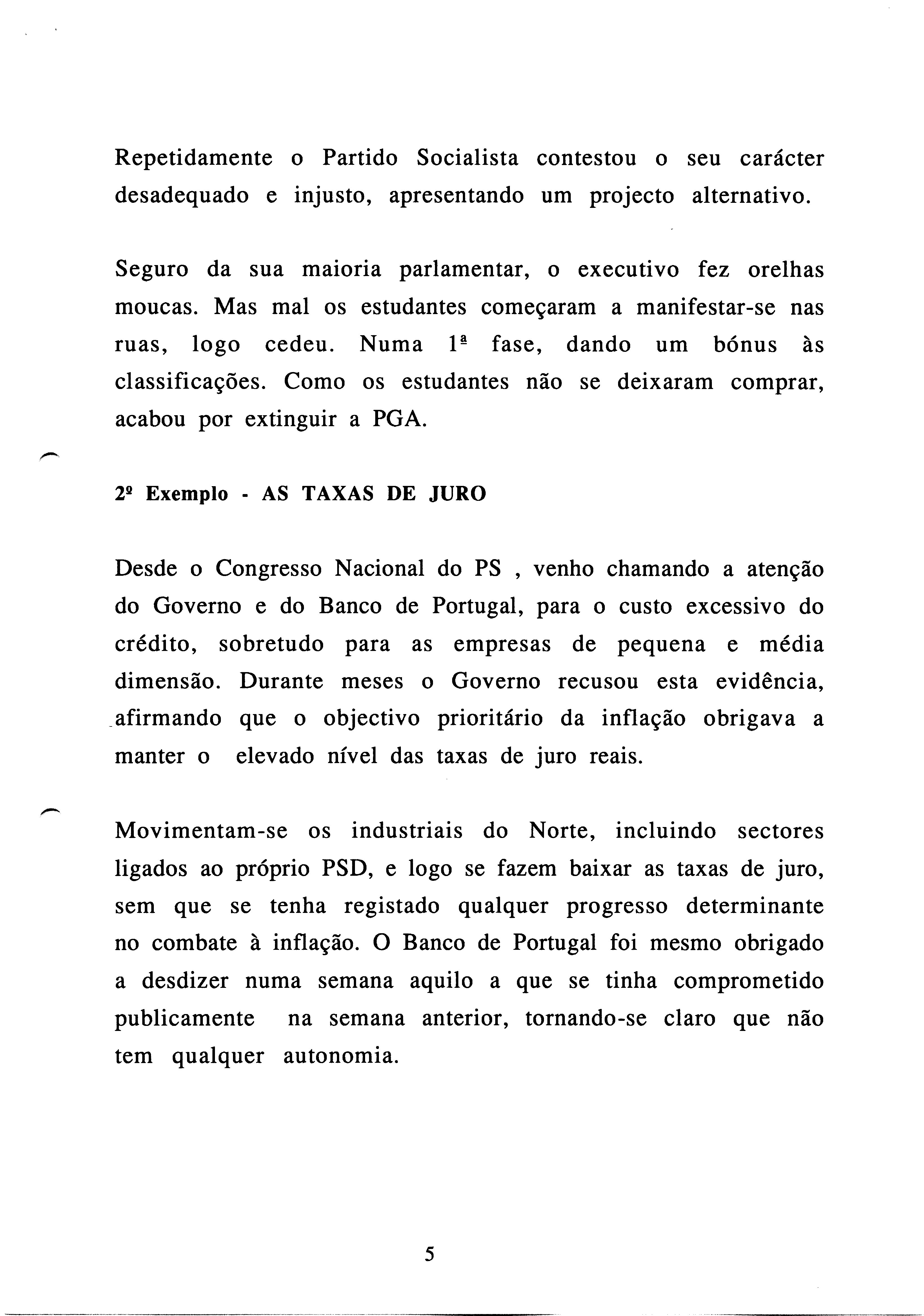 Repetidamente o Partido Socialista contestou o seu carácter desadequado e injusto, apresentando um projecto alternativo.

Seguro da sua maioria parlamentar, o executivo fez orelhas moucas. Mas mal os estudantes começaram a manifestar-se nas ruas, logo cedeu. Numa 1ª fase, dando um bónus às classificações. Como os estudantes não se deixaram comprar, acabou por extinguir a PGA.

2º Exemplo - AS TAXAS DE JURO

Desde o Congresso Nacional do PS , venho chamando a atenção do Governo e do Banco de Portugal, para o custo excessivo do crédito, sobretudo para as empresas de pequena e média dimensão. Durante meses o Governo recusou esta evidência, afirmando que o objectivo prioritário da inflação obrigava a manter o elevado nível das taxas de juro reais.

Movimentam-se os industriais do Norte, incluindo sectores ligados ao próprio PSD, e logo se fazem baixar as taxas de juro, sem que se tenha registado qualquer progresso determinante no combate à inflação. O Banco de Portugal foi mesmo obrigado a desdizer numa semana aquilo a que se tinha comprometido publicamente na semana anterior, tornando-se claro que não tem qualquer autonomia.

5